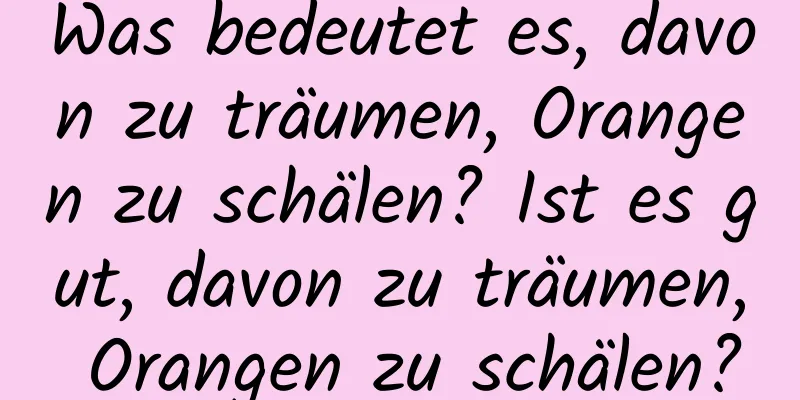 Was bedeutet es, davon zu träumen, Orangen zu schälen? Ist es gut, davon zu träumen, Orangen zu schälen?